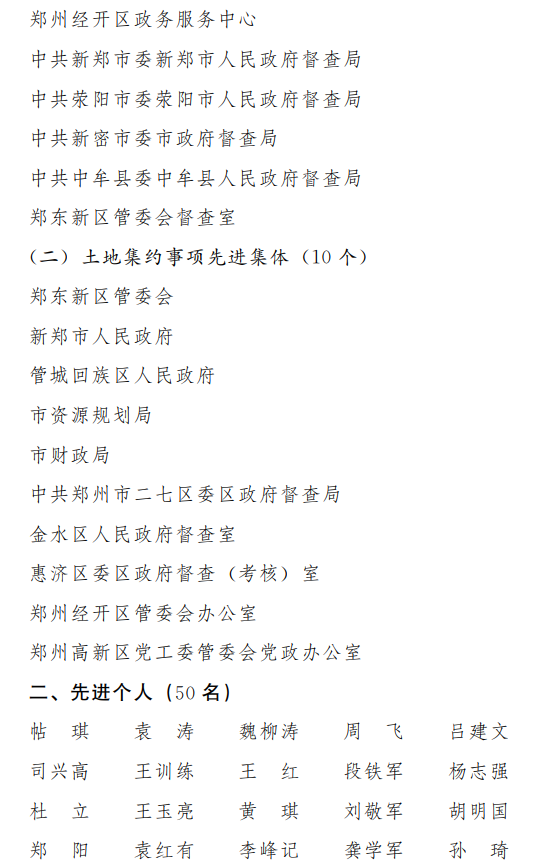 郑州经开区政务服务中心

中共新郑市委新郑市人民政府督查局

中共荥阳市委荥阳市人民政府督查局

中共新密市委市政府督查局

中共中牟县委中牟县人民政府督查局

郑东新区管委会督查室

（二）土地集约事项先进集体（10个）

郑东新区管委会

新郑市人民政府

管城回族区人民政府

市资源规划局

市财政局

中共郑州市二七区委区政府督查局

金水区人民政府督查室

惠济区委区政府督查（考核）室

郑州经开区管委会办公室

郑州高新区党工委管委会党政办公室

二、先进个人（50名）

| 帖　琪 | 袁　涛 | 魏柳涛 | 周　飞 | 吕建文 |
|---|---|---|---|---|
| 司兴高 | 王训练 | 王　红 | 段铁军 | 杨志强 |
| 杜　立 | 王玉亮 | 黄　琪 | 刘敬军 | 胡明国 |
| 郑　阳 | 袁红有 | 李峰记 | 龚学军 | 孙　琦 |